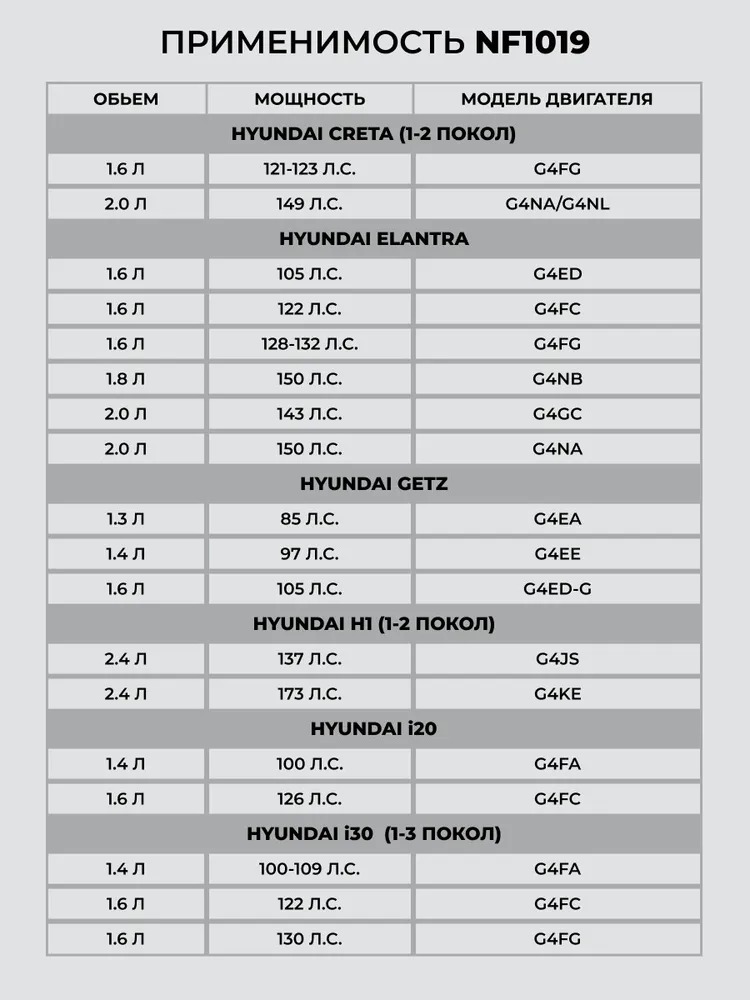 ПРИМЕНИМОСТЬ NF1019

| ОБЬЕМ | МОЩНОСТЬ | МОДЕЛЬ ДВИГАТЕЛЯ |
|---|---|---|
| HYUNDAI CRETA (1-2 ПОКОЛ) | | |
| 1.6 Л | 121-123 Л.С. | G4FG |
| 2.0 Л | 149 Л.С. | G4NA/G4NL |
| HYUNDAI ELANTRA | | |
| 1.6 Л | 105 Л.С. | G4ED |
| 1.6 Л | 122 Л.С. | G4FC |
| 1.6 Л | 128-132 Л.С. | G4FG |
| 1.8 Л | 150 Л.С. | G4NB |
| 2.0 Л | 143 Л.С. | G4GC |
| 2.0 Л | 150 Л.С. | G4NA |
| HYUNDAI GETZ | | |
| 1.3 Л | 85 Л.С. | G4EA |
| 1.4 Л | 97 Л.С. | G4EE |
| 1.6 Л | 105 Л.С. | G4ED-G |
| HYUNDAI H1 (1-2 ПОКОЛ) | | |
| 2.4 Л | 137 Л.С. | G4JS |
| 2.4 Л | 173 Л.С. | G4KE |
| HYUNDAI i20 | | |
| 1.4 Л | 100 Л.С. | G4FA |
| 1.6 Л | 126 Л.С. | G4FC |
| HYUNDAI i30 (1-3 ПОКОЛ) | | |
| 1.4 Л | 100-109 Л.С. | G4FA |
| 1.6 Л | 122 Л.С. | G4FC |
| 1.6 Л | 130 Л.С. | G4FG |